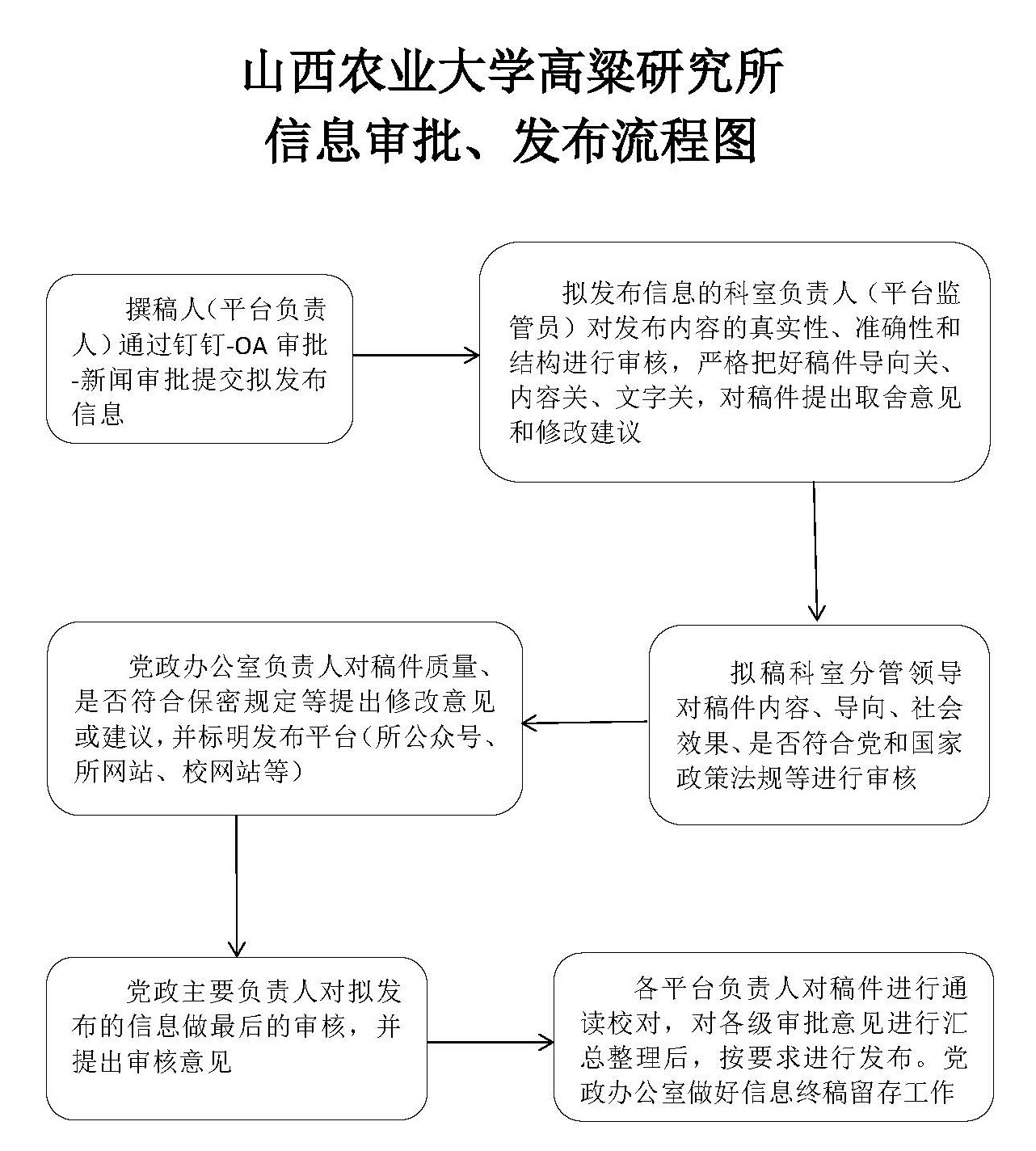 山西农业大学高粱研究所
信息审批、发布流程图

撰稿人（平台负责人）通过钉钉-OA 审批-新闻审批提交拟发布信息

拟发布信息的科室负责人（平台监管员）对发布内容的真实性、准确性和结构进行审核，严格把好稿件导向关、内容关、文字关，对稿件提出取舍意见和修改建议

拟稿科室分管领导对稿件内容、导向、社会效果、是否符合党和国家政策法规等进行审核

党政办公室负责人对稿件质量、是否符合保密规定等提出修改意见或建议，并标明发布平台（所公众号、所网站、校网站等）

党政主要负责人对拟发布的信息做最后的审核，并提出审核意见

各平台负责人对稿件进行通读校对，对各级审批意见进行汇总整理后，按要求进行发布。党政办公室做好信息终稿留存工作